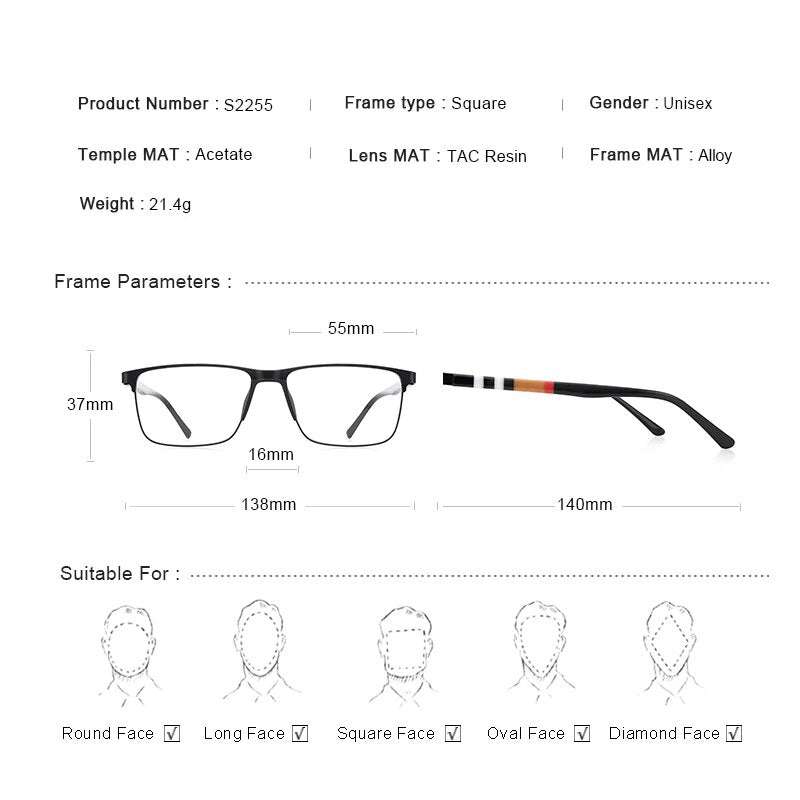 Product Number : S2255 | Frame type : Square | Gender : Unisex

Temple MAT : Acetate | Lens MAT : TAC Resin | Frame MAT : Alloy

Weight : 21.4g

Frame Parameters :

55mm

37mm

16mm

138mm

140mm

Suitable For :

Round Face ☑ Long Face ☑ Square Face ☑ Oval Face ☑ Diamond Face ☑